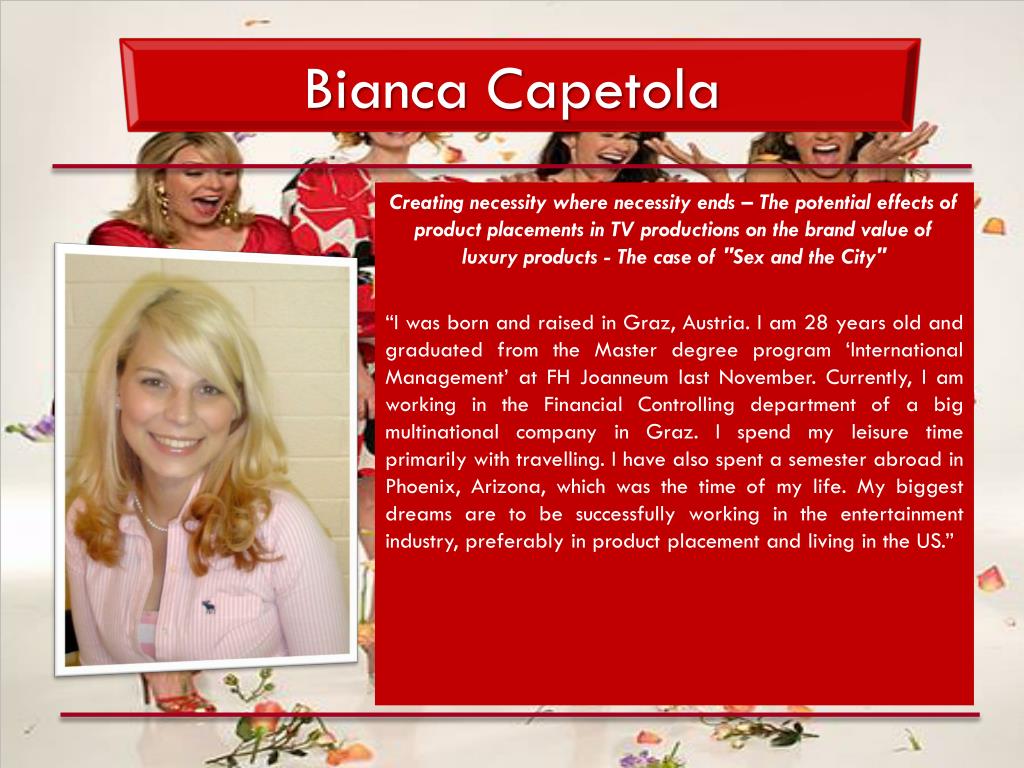 Bianca Capetola

Creating necessity where necessity ends – The potential effects of product placements in TV productions on the brand value of luxury products - The case of "Sex and the City"

“I was born and raised in Graz, Austria. I am 28 years old and graduated from the Master degree program ‘International Management’ at FH Joanneum last November. Currently, I am working in the Financial Controlling department of a big multinational company in Graz. I spend my leisure time primarily with travelling. I have also spent a semester abroad in Phoenix, Arizona, which was the time of my life. My biggest dreams are to be successfully working in the entertainment industry, preferably in product placement and living in the US.”